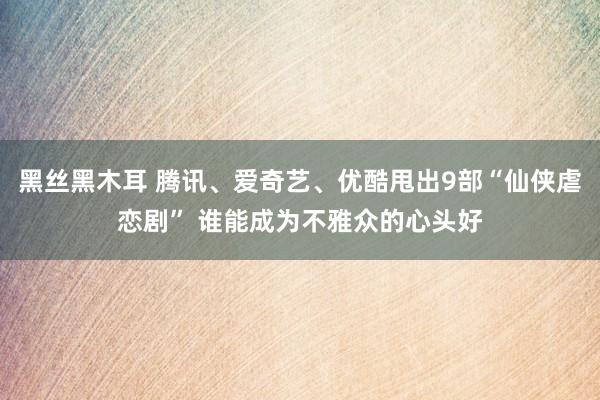 黑丝黑木耳 腾讯、爱奇艺、优酷甩出9部“仙侠虐恋剧” 谁能成为不雅众的心头好